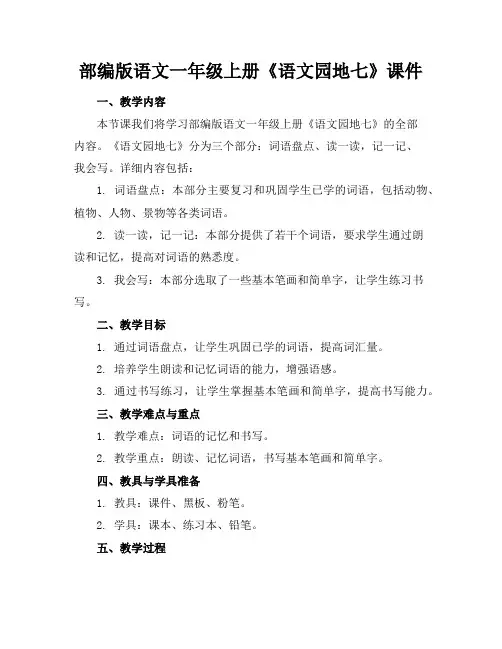 部编版语文一年级上册《语文园地七》课件

一、教学内容

本节课我们将学习部编版语文一年级上册《语文园地七》的全部内容。《语文园地七》分为三个部分：词语盘点、读一读，记一记、我会写。详细内容包括：

1. 词语盘点：本部分主要复习和巩固学生已学的词语，包括动物、植物、人物、景物等各类词语。

2. 读一读，记一记：本部分提供了若干个词语，要求学生通过朗读和记忆，提高对词语的熟悉度。

3. 我会写：本部分选取了一些基本笔画和简单字，让学生练习书写。

二、教学目标

1. 通过词语盘点，让学生巩固已学的词语，提高词汇量。

2. 培养学生朗读和记忆词语的能力，增强语感。

3. 通过书写练习，让学生掌握基本笔画和简单字，提高书写能力。

三、教学难点与重点

1. 教学难点：词语的记忆和书写。

2. 教学重点：朗读、记忆词语，书写基本笔画和简单字。

四、教具与学具准备

1. 教具：课件、黑板、粉笔。

2. 学具：课本、练习本、铅笔。

五、教学过程